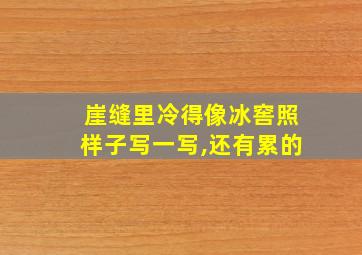 崖缝里冷得像冰窖照样子写一写,还有累的